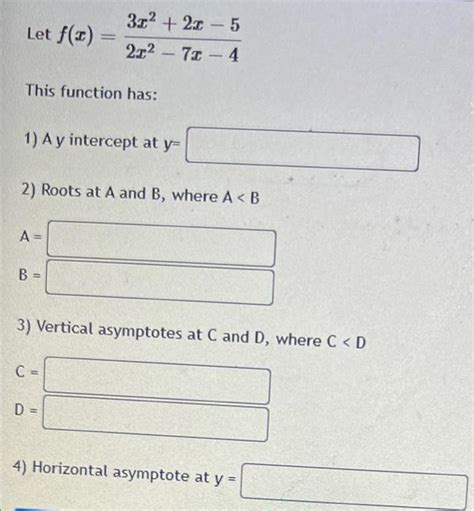 Let $f(x) = \frac{3x^2 + 2x - 5}{2x^2 - 7x - 4}$

This function has:

1) A y intercept at y=

2) Roots at A and B, where A < B

A =

B =

3) Vertical asymptotes at C and D, where C < D

C =

D =

4) Horizontal asymptote at y =